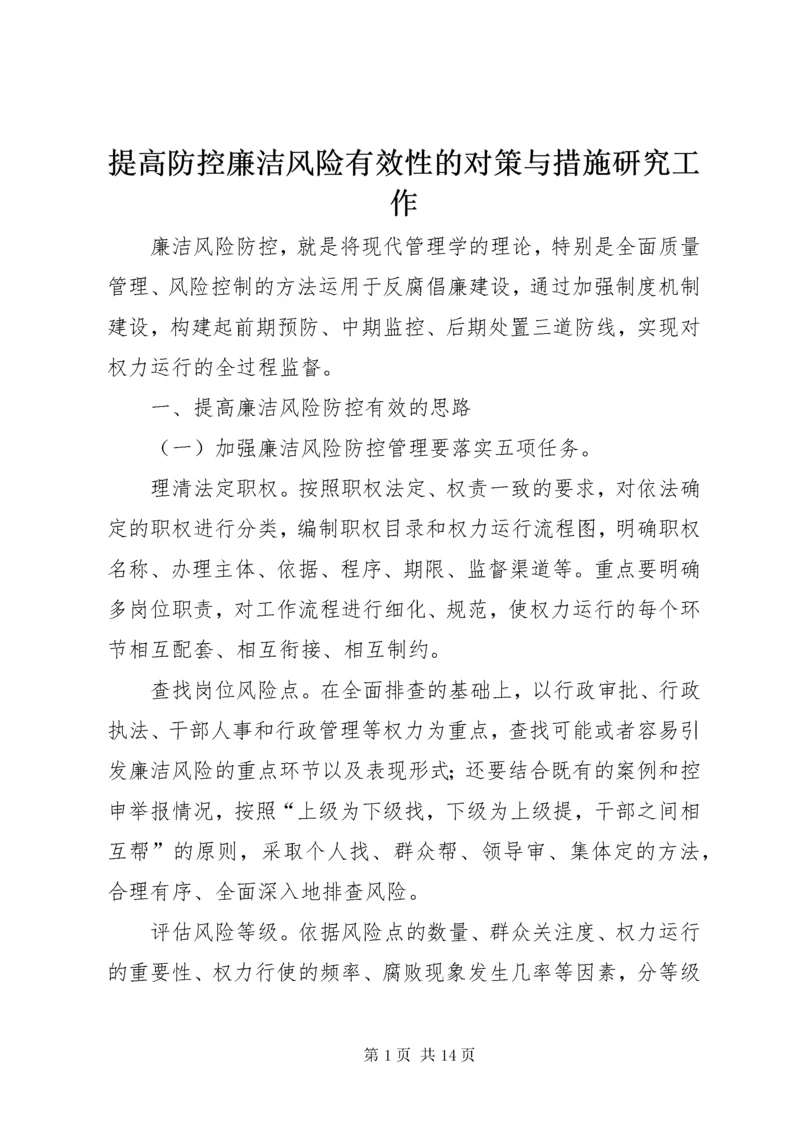 提高防控廉洁风险有效性的对策与措施研究工作

廉洁风险防控，就是将现代管理学的理论，特别是全面质量管理、风险控制的方法运用于反腐倡廉建设，通过加强制度机制建设，构建起前期预防、中期监控、后期处置三道防线，实现对权力运行的全过程监督。

一、提高廉洁风险防控有效的思路

（一）加强廉洁风险防控管理要落实五项任务。

理清法定职权。按照职权法定、权责一致的要求，对依法确定的职权进行分类，编制职权目录和权力运行流程图，明确职权名称、办理主体、依据、程序、期限、监督渠道等。重点要明确多岗位职责，对工作流程进行细化、规范，使权力运行的每个环节相互配套、相互衔接、相互制约。

查找岗位风险点。在全面排查的基础上，以行政审批、行政执法、干部人事和行政管理等权力为重点，查找可能或者容易引发廉洁风险的重点环节以及表现形式；还要结合既有的案例和控申举报情况，按照“上级为下级找，下级为上级提，干部之间相互帮”的原则，采取个人找、群众帮、领导审、集体定的方法，合理有序、全面深入地排查风险。

评估风险等级。依据风险点的数量、群众关注度、权力运行的重要性、权力行使的频率、腐败现象发生几率等因素，分等级

第 1 页 共 14 页